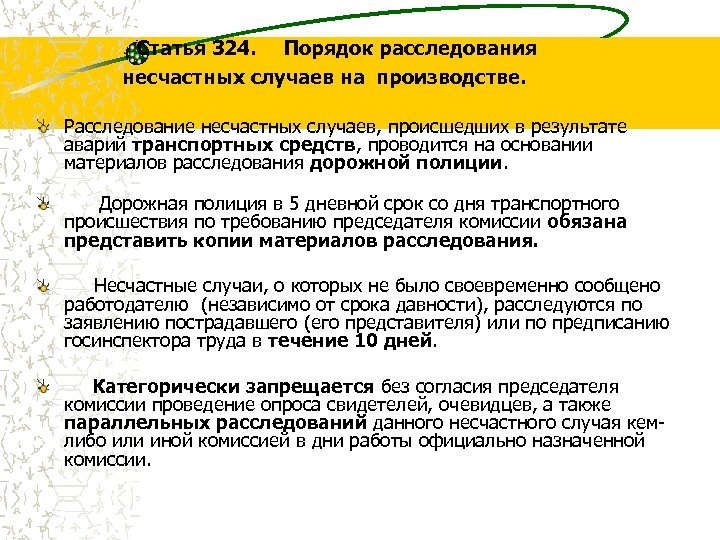 Статья 324. Порядок расследования несчастных случаев на производстве.

Расследование несчастных случаев, происшедших в результате аварий транспортных средств, проводится на основании материалов расследования дорожной полиции.

Дорожная полиция в 5 дневной срок со дня транспортного происшествия по требованию председателя комиссии обязана представить копии материалов расследования.

Несчастные случаи, о которых не было своевременно сообщено работодателю (независимо от срока давности), расследуются по заявлению пострадавшего (его представителя) или по предписанию госинспектора труда в течение 10 дней.

Категорически запрещается без согласия председателя комиссии проведение опроса свидетелей, очевидцев, а также параллельных расследований данного несчастного случая кем-либо или иной комиссией в дни работы официально назначенной комиссии.